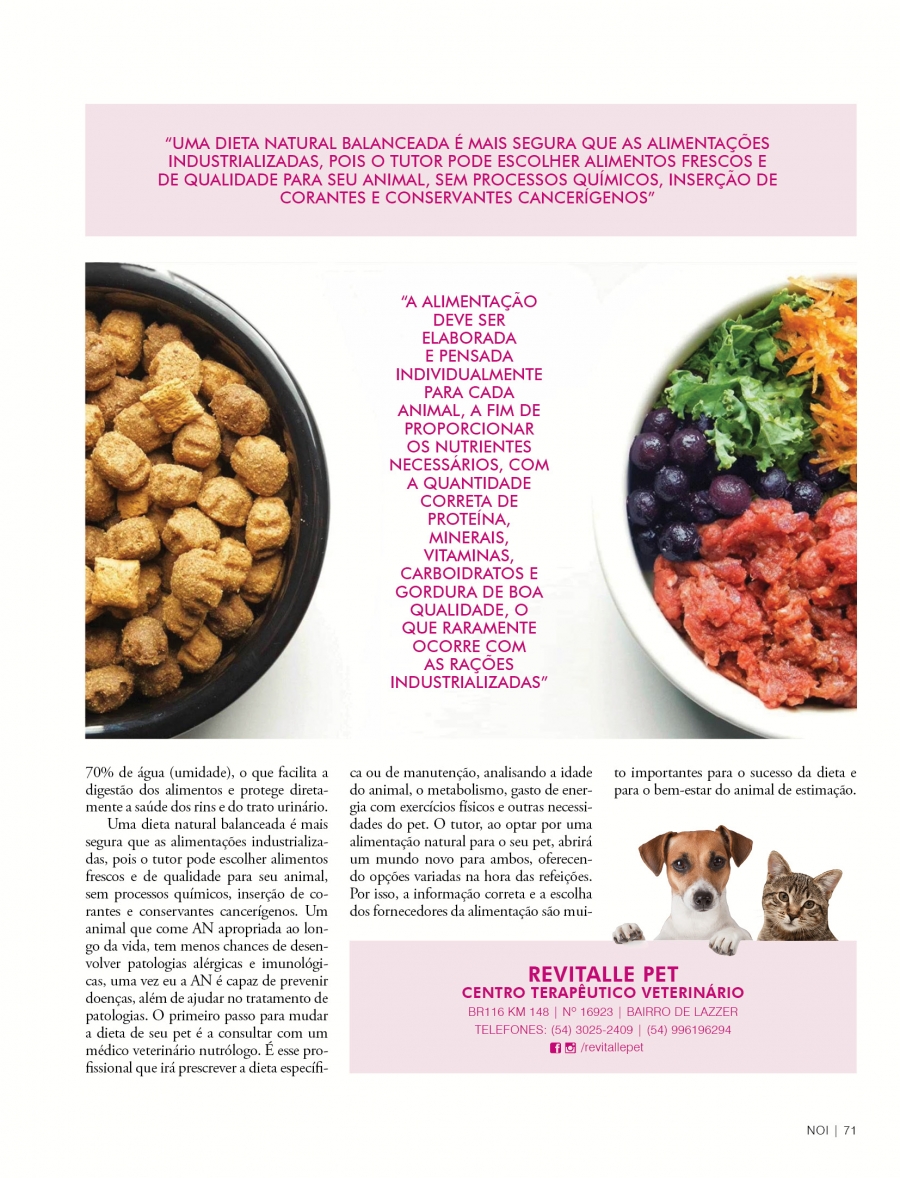 "UMA DIETA NATURAL BALANCEADA É MAIS SEGURA QUE AS ALIMENTAÇÕES INDUSTRIALIZADAS, POIS O TUTOR PODE ESCOLHER ALIMENTOS FRESCOS E DE QUALIDADE PARA SEU ANIMAL, SEM PROCESSOS QUÍMICOS, INSERÇÃO DE CORANTES E CONSERVANTES CANCERÍGENOS"

"A ALIMENTAÇÃO DEVE SER ELABORADA E PENSADA INDIVIDUALMENTE PARA CADA ANIMAL, A FIM DE PROPORCIONAR OS NUTRIENTES NECESSÁRIOS, COM A QUANTIDADE CORRETA DE PROTEÍNA, MINERAIS, VITAMINAS, CARBOIDRATOS E GORDURA DE BOA QUALIDADE, O QUE RARAMENTE OCORRE COM AS RAÇÕES INDUSTRIALIZADAS"

70% de água (umidade), o que facilita a digestão dos alimentos e protege diretamente a saúde dos rins e do trato urinário.

Uma dieta natural balanceada é mais segura que as alimentações industrializadas, pois o tutor pode escolher alimentos frescos e de qualidade para seu animal, sem processos químicos, inserção de corantes e conservantes cancerígenos. Um animal que come AN apropriada ao longo da vida, tem menos chances de desenvolver patologias alérgicas e imunológicas, uma vez eu a AN é capaz de prevenir doenças, além de ajudar no tratamento de patologias. O primeiro passo para mudar a dieta de seu pet é a consultar com um médico veterinário nutrólogo. É esse profissional que irá prescrever a dieta específica ou de manutenção, analisando a idade do animal, o metabolismo, gasto de energia com exercícios físicos e outras necessidades do pet. O tutor, ao optar por uma alimentação natural para o seu pet, abrirá um mundo novo para ambos, oferecendo opções variadas na hora das refeições. Por isso, a informação correta e a escolha dos fornecedores da alimentação são muito importantes para o sucesso da dieta e para o bem-estar do animal de estimação.

REVITALLE PET
CENTRO TERAPÊUTICO VETERINÁRIO
BR116 KM 148 | Nº 16923 | BAIRRO DE LAZZER
TELEFONES: (54) 3025-2409 | (54) 996196294
/revitallepet

NOI | 71